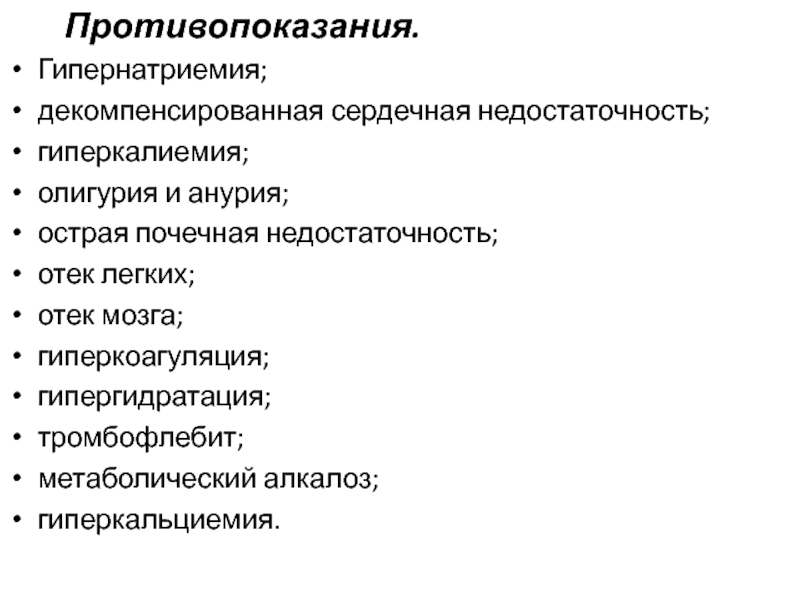 Противопоказания.

• Гипернатриемия;
• декомпенсированная сердечная недостаточность;
• гиперкалиемия;
• олигурия и анурия;
• острая почечная недостаточность;
• отек легких;
• отек мозга;
• гиперкоагуляция;
• гипергидратация;
• тромбофлебит;
• метаболический алкалоз;
• гиперкальциемия.